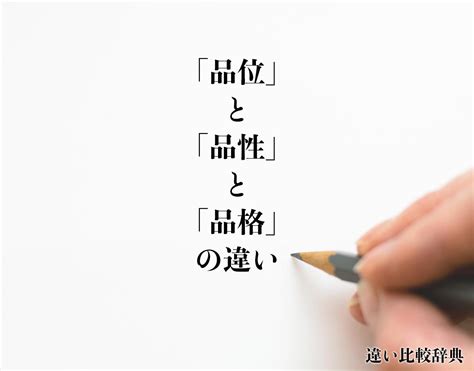 「品位」
と
「品性」
と
「品格」
の違い

違い比較辞典